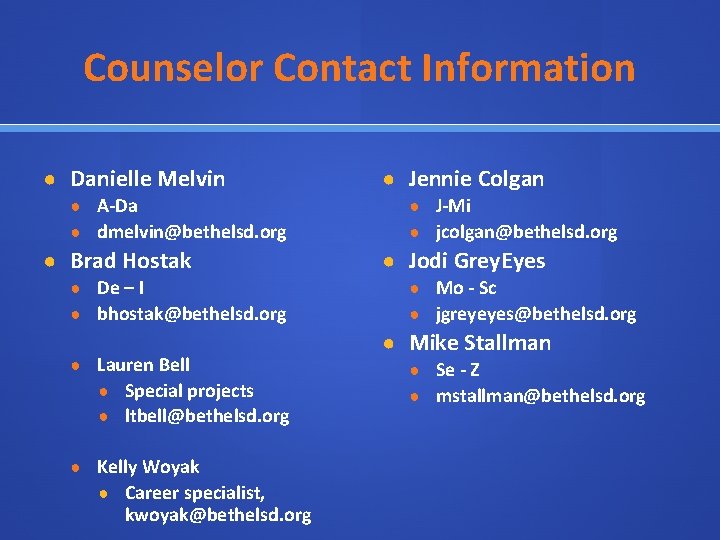 Counselor Contact Information

• Danielle Melvin
• A-Da
• dmelvin@bethelsd.org
• Brad Hostak
• De – I
• bhostak@bethelsd.org

• Lauren Bell
• Special projects
• ltbell@bethelsd.org

• Kelly Woyak
• Career specialist, kwoyak@bethelsd.org

• Jennie Colgan
• J-Mi
• jcolgan@bethelsd.org
• Jodi GreyEyes
• Mo - Sc
• jgreyeyes@bethelsd.org
• Mike Stallman
• Se - Z
• mstallman@bethelsd.org